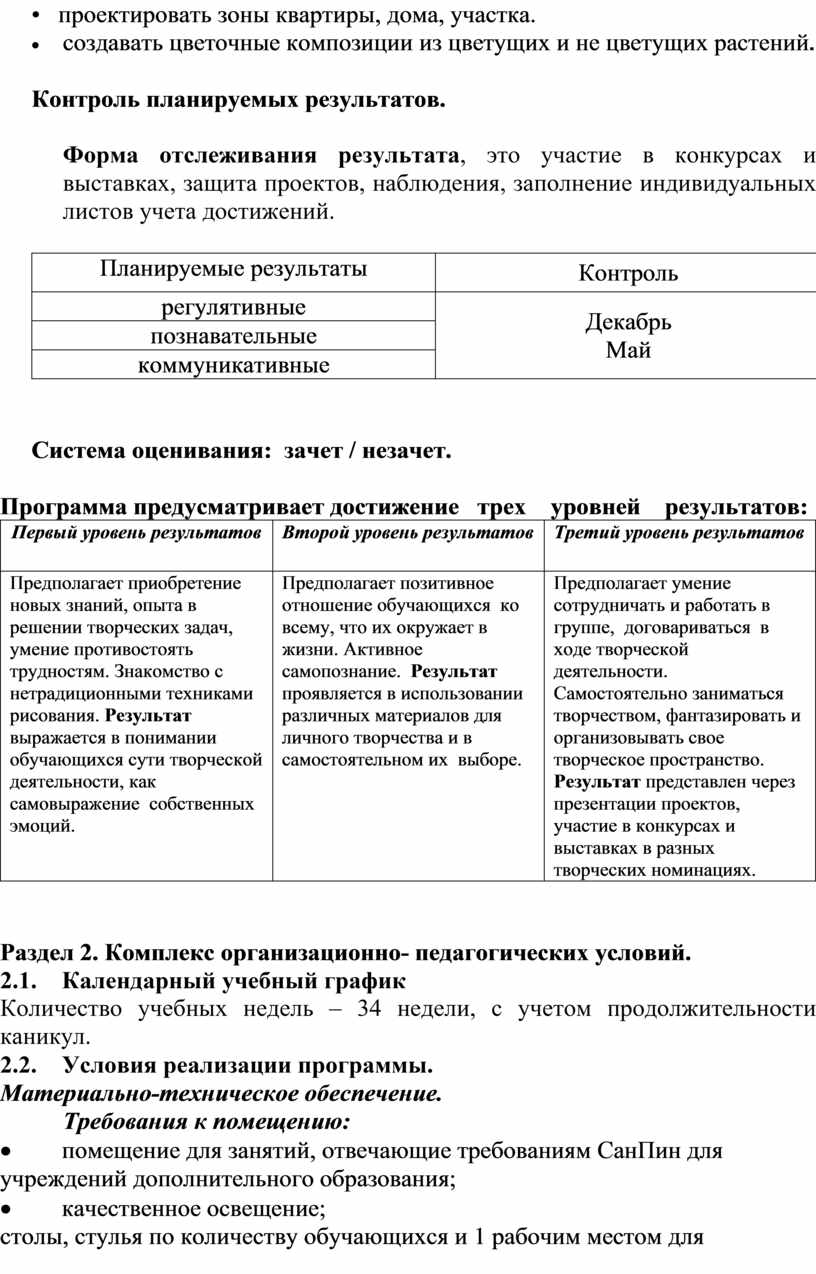 • проектировать зоны квартиры, дома, участка.
• создавать цветочные композиции из цветущих и не цветущих растений.

Контроль планируемых результатов.

Форма отслеживания результата, это участие в конкурсах и выставках, защита проектов, наблюдения, заполнение индивидуальных листов учета достижений.

| Планируемые результаты | Контроль |
|---|---|
| регулятивные | Декабрь Май |
| познавательные | |
| коммуникативные | |

Система оценивания: зачет / незачет.

Программа предусматривает достижение трех уровней результатов:

| Первый уровень результатов | Второй уровень результатов | Третий уровень результатов |
|---|---|---|
| Предполагает приобретение новых знаний, опыта в решении творческих задач, умение противостоять трудностям. Знакомство с нетрадиционными техниками рисования. Результат выражается в понимании обучающихся сути творческой деятельности, как самовыражение собственных эмоций. | Предполагает позитивное отношение обучающихся ко всему, что их окружает в жизни. Активное самопознание. Результат проявляется в использовании различных материалов для личного творчества и в самостоятельном их выборе. | Предполагает умение сотрудничать и работать в группе, договариваться в ходе творческой деятельности. Самостоятельно заниматься творчеством, фантазировать и организовывать свое творческое пространство. Результат представлен через презентации проектов, участие в конкурсах и выставках в разных творческих номинациях. |

Раздел 2. Комплекс организационно- педагогических условий.
2.1. Календарный учебный график
Количество учебных недель – 34 недели, с учетом продолжительности каникул.
2.2. Условия реализации программы.
Материально-техническое обеспечение.
Требования к помещению:
• помещение для занятий, отвечающие требованиям СанПин для учреждений дополнительного образования;
• качественное освещение;
столы, стулья по количеству обучающихся и 1 рабочим местом для